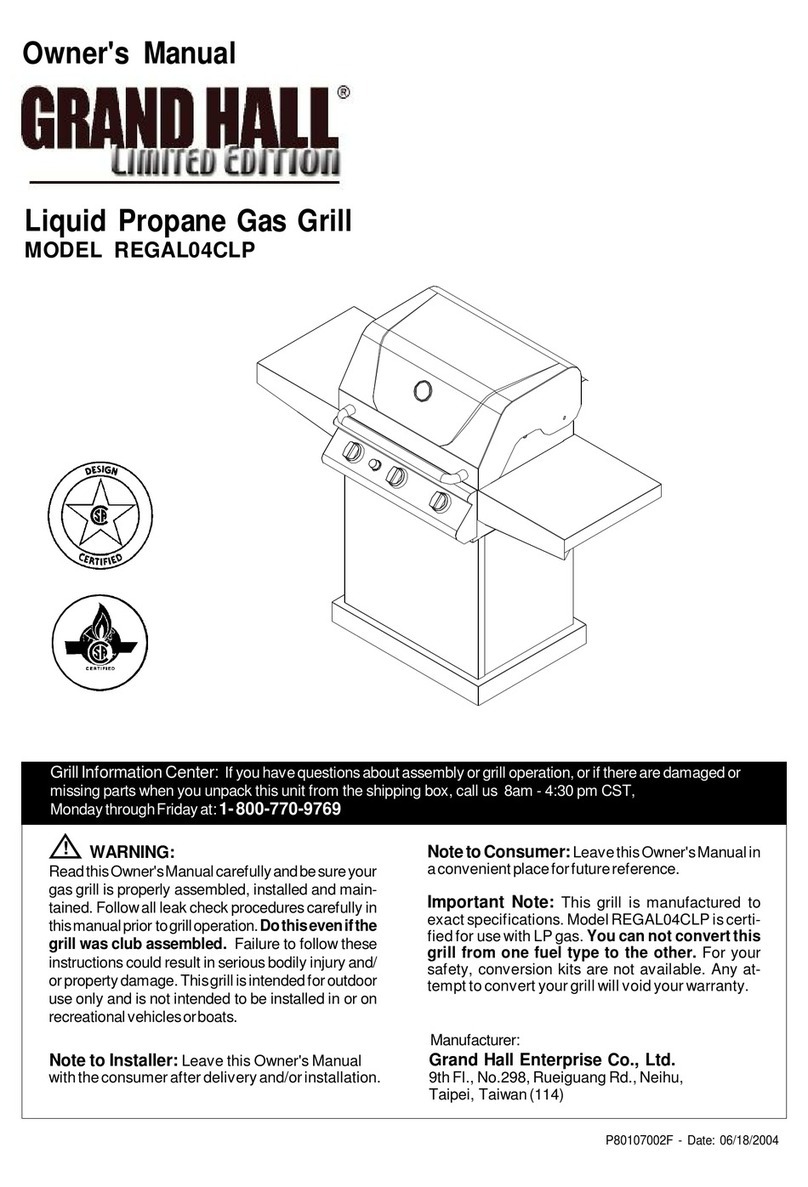 Owner's Manual

GRAND HALL®
LIMITED EDITION

Liquid Propane Gas Grill
MODEL REGAL04CLP

DESIGN
CERTIFIED

CERTIFIED

Grill Information Center: If you have questions about assembly or grill operation, or if there are damaged or missing parts when you unpack this unit from the shipping box, call us 8am - 4:30 pm CST, Monday through Friday at: 1-800-770-9769

WARNING:
Read this Owner's Manual carefully and be sure your gas grill is properly assembled, installed and maintained. Follow all leak check procedures carefully in this manual prior to grill operation. Do this even if the grill was club assembled. Failure to follow these instructions could result in serious bodily injury and/or property damage. This grill is intended for outdoor use only and is not intended to be installed in or on recreational vehicles or boats.

Note to Installer: Leave this Owner's Manual with the consumer after delivery and/or installation.

Note to Consumer: Leave this Owner's Manual in a convenient place for future reference.

Important Note: This grill is manufactured to exact specifications. Model REGAL04CLP is certified for use with LP gas. You can not convert this grill from one fuel type to the other. For your safety, conversion kits are not available. Any attempt to convert your grill will void your warranty.

Manufacturer:
Grand Hall Enterprise Co., Ltd.
9th Fl., No.298, Rueiguang Rd., Neihu, Taipei, Taiwan (114)

P80107002F - Date: 06/18/2004